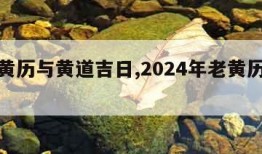 黄历与黄道吉日,2024年老黄历